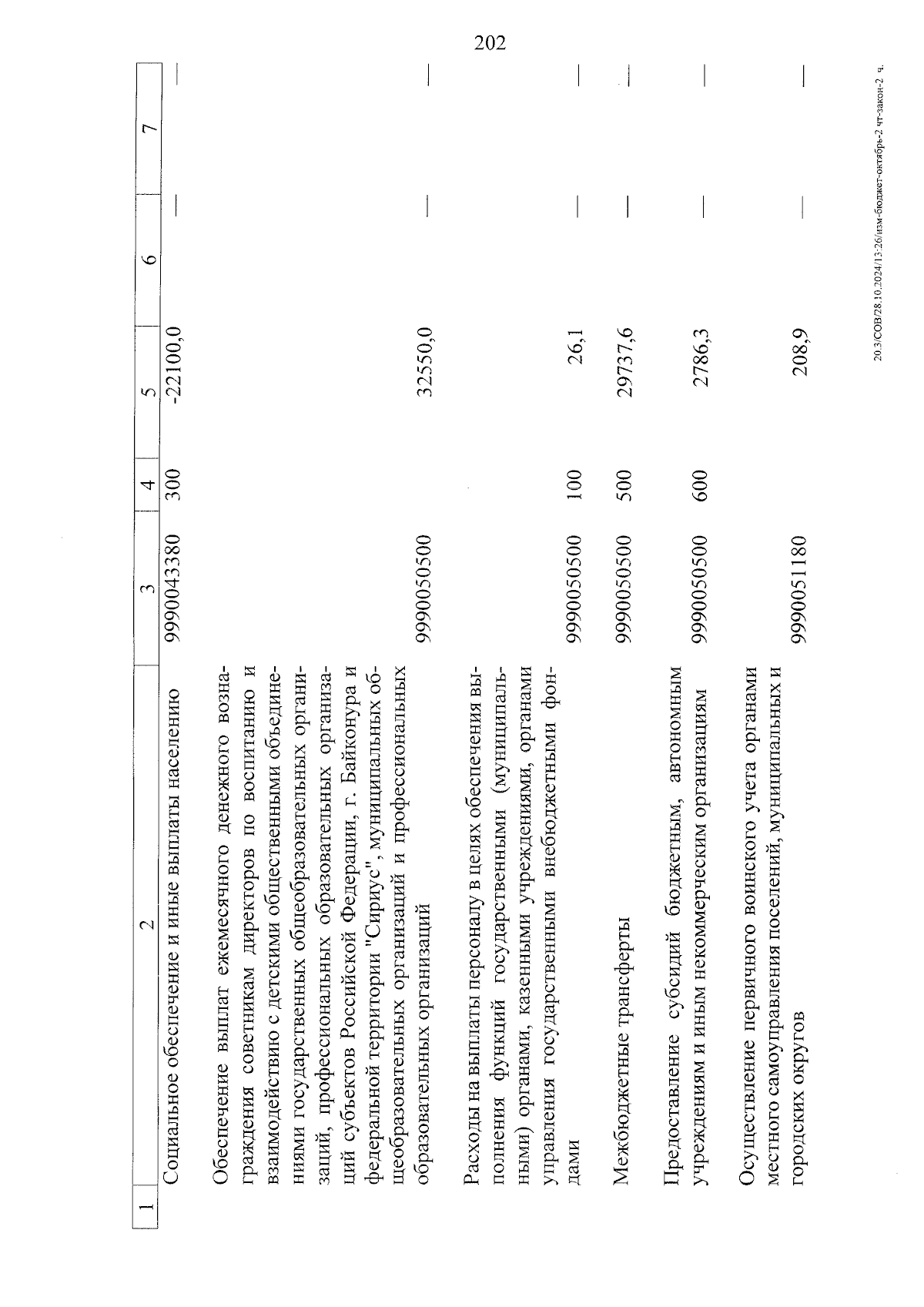 202

| 1 | 2 | 3 | 4 | 5 | 6 | 7 |
|---|---|---|---|---|---|---|
| | Социальное обеспечение и иные выплаты населению | 9990043380 | 300 | -22100,0 | — | — |
| | Обеспечение выплат ежемесячного денежного вознаграждения советникам директоров по воспитанию и взаимодействию с детскими общественными объединениями государственных общеобразовательных организаций, профессиональных образовательных организаций субъектов Российской Федерации, г. Байконура и федеральной территории "Сириус", муниципальных общеобразовательных организаций и профессиональных образовательных организаций | 9990050500 | | 32550,0 | — | — |
| | Расходы на выплаты персоналу в целях обеспечения выполнения функций государственными (муниципальными) органами, казенными учреждениями, органами управления государственными внебюджетными фондами | 9990050500 | 100 | 26,1 | — | — |
| | Межбюджетные трансферты | 9990050500 | 500 | 29737,6 | — | — |
| | Предоставление субсидий бюджетным, автономным учреждениям и иным некоммерческим организациям | 9990050500 | 600 | 2786,3 | — | — |
| | Осуществление первичного воинского учета органами местного самоуправления поселений, муниципальных и городских округов | 9990051180 | | 208,9 | — | — |

20.3/СОВ/28.10.2024/13:26/изм-бюджет-октябрь-2 чт-закон-2 ч.